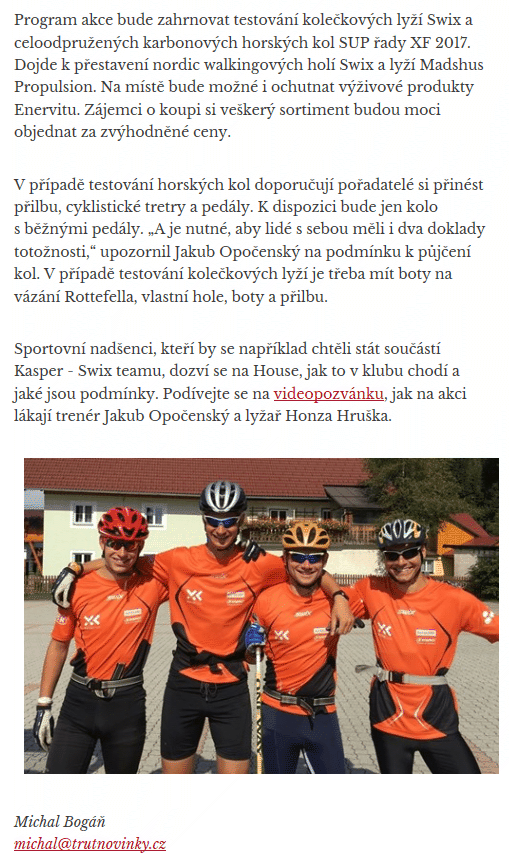 Program akce bude zahrnovat testování kolečkových lyží Swix a celoodpružených karbonových horských kol SUP řady XF 2017. Dojde k přestavení nordic walkingových holí Swix a lyží Madshus Propulsion. Na místě bude možné i ochutnat výživové produkty Enervitu. Zájemci o koupi si veškerý sortiment budou moci objednat za zvýhodněné ceny.

V případě testování horských kol doporučují pořadatelé si přinést přilbu, cyklistické tretry a pedály. K dispozici bude jen kolo s běžnými pedály. „A je nutné, aby lidé s sebou měli i dva doklady totožnosti," upozornil Jakub Opočenský na podmínku k půjčení kol. V případě testování kolečkových lyží je třeba mít boty na vázání Rottefella, vlastní hole, boty a přilbu.

Sportovní nadšenci, kteří by se například chtěli stát součástí Kasper - Swix teamu, dozví se na House, jak to v klubu chodí a jaké jsou podmínky. Podívejte se na videopozvánku, jak na akci lákají trenér Jakub Opočenský a lyžař Honza Hruška.

Michal Bogáň
michal@trutnovinky.cz